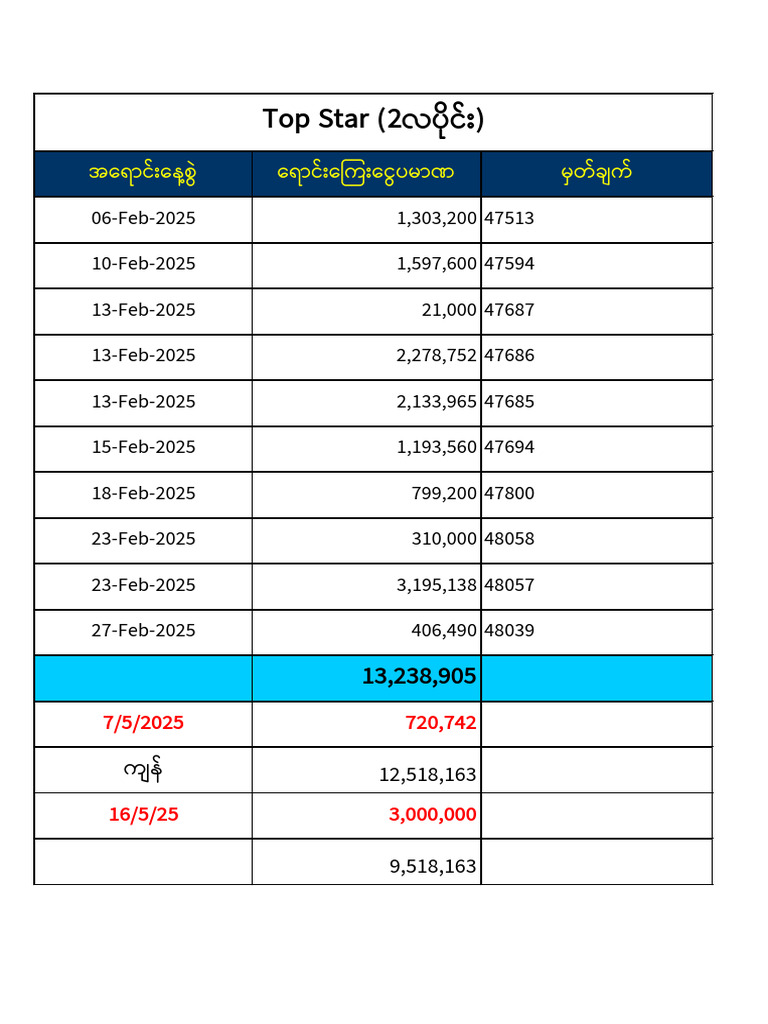 Top Star (2လပိုင်း)

| အရောင်းနေ့စွဲ | ရောင်းကြေးငွေပမာဏ | မှတ်ချက် |
|---|---|---|
| 06-Feb-2025 | 1,303,200 | 47513 |
| 10-Feb-2025 | 1,597,600 | 47594 |
| 13-Feb-2025 | 21,000 | 47687 |
| 13-Feb-2025 | 2,278,752 | 47686 |
| 13-Feb-2025 | 2,133,965 | 47685 |
| 15-Feb-2025 | 1,193,560 | 47694 |
| 18-Feb-2025 | 799,200 | 47800 |
| 23-Feb-2025 | 310,000 | 48058 |
| 23-Feb-2025 | 3,195,138 | 48057 |
| 27-Feb-2025 | 406,490 | 48039 |
| | 13,238,905 | |
| 7/5/2025 | 720,742 | |
| ကျန် | 12,518,163 | |
| 16/5/25 | 3,000,000 | |
| | 9,518,163 | |